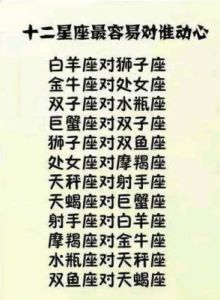 十二星座最容易对谁动心

白羊座对狮子座
金牛座对处女座
双子座对水瓶座
巨蟹座对双子座
狮子座对双鱼座
处女座对摩羯座
天秤座对射手座
天蝎座对巨蟹座
射手座对白羊座
摩羯座对金牛座
水瓶座对天秤座
双鱼座对天蝎座